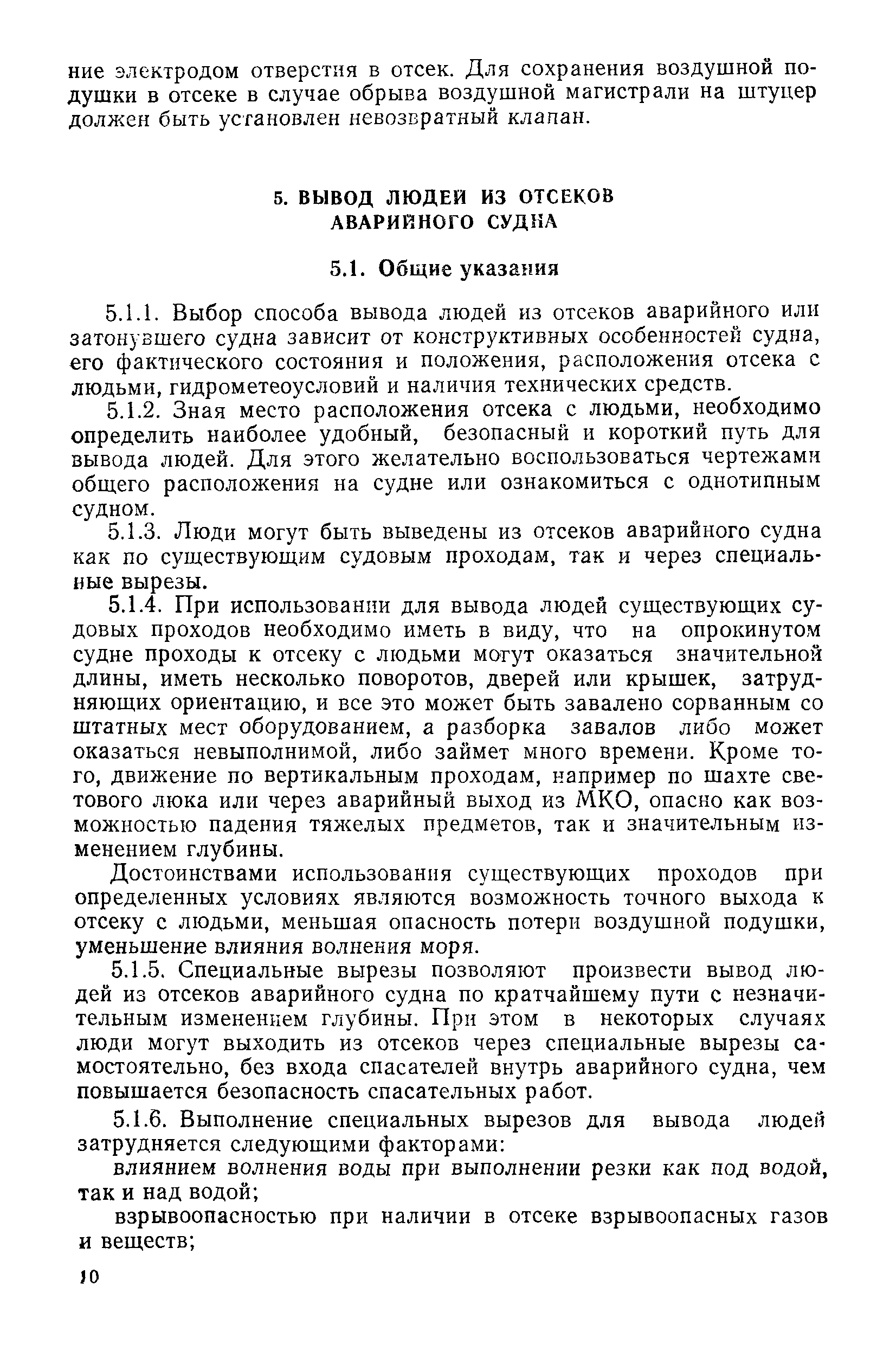 ние электродом отверстия в отсек. Для сохранения воздушной подушки в отсеке в случае обрыва воздушной магистрали на штуцер должен быть установлен невозвратный клапан.

5. ВЫВОД ЛЮДЕЙ ИЗ ОТСЕКОВ АВАРИЙНОГО СУДНА

5.1. Общие указания

5.1.1. Выбор способа вывода людей из отсеков аварийного или затонувшего судна зависит от конструктивных особенностей судна, его фактического состояния и положения, расположения отсека с людьми, гидрометеоусловий и наличия технических средств.

5.1.2. Зная место расположения отсека с людьми, необходимо определить наиболее удобный, безопасный и короткий путь для вывода людей. Для этого желательно воспользоваться чертежами общего расположения на судне или ознакомиться с однотипным судном.

5.1.3. Люди могут быть выведены из отсеков аварийного судна как по существующим судовым проходам, так и через специальные вырезы.

5.1.4. При использовании для вывода людей существующих судовых проходов необходимо иметь в виду, что на опрокинутом судне проходы к отсеку с людьми могут оказаться значительной длины, иметь несколько поворотов, дверей или крышек, затрудняющих ориентацию, и все это может быть завалено сорванным со штатных мест оборудованием, а разборка завалов либо может оказаться невыполнимой, либо займет много времени. Кроме того, движение по вертикальным проходам, например по шахте светового люка или через аварийный выход из МКО, опасно как возможностью падения тяжелых предметов, так и значительным изменением глубины.

Достоинствами использования существующих проходов при определенных условиях являются возможность точного выхода к отсеку с людьми, меньшая опасность потери воздушной подушки, уменьшение влияния волнения моря.

5.1.5. Специальные вырезы позволяют произвести вывод людей из отсеков аварийного судна по кратчайшему пути с незначительным изменением глубины. При этом в некоторых случаях люди могут выходить из отсеков через специальные вырезы самостоятельно, без входа спасателей внутрь аварийного судна, чем повышается безопасность спасательных работ.

5.1.6. Выполнение специальных вырезов для вывода людей затрудняется следующими факторами:

влиянием волнения воды при выполнении резки как под водой, так и над водой;

взрывоопасностью при наличии в отсеке взрывоопасных газов и веществ;

10